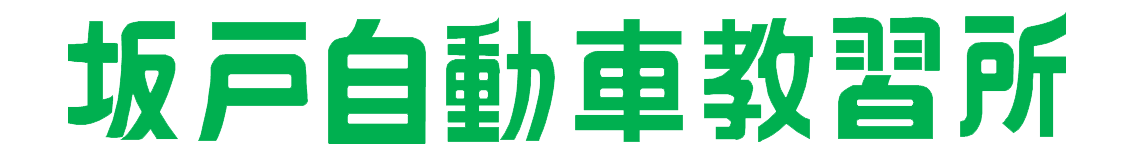 坂戸自動車教習所